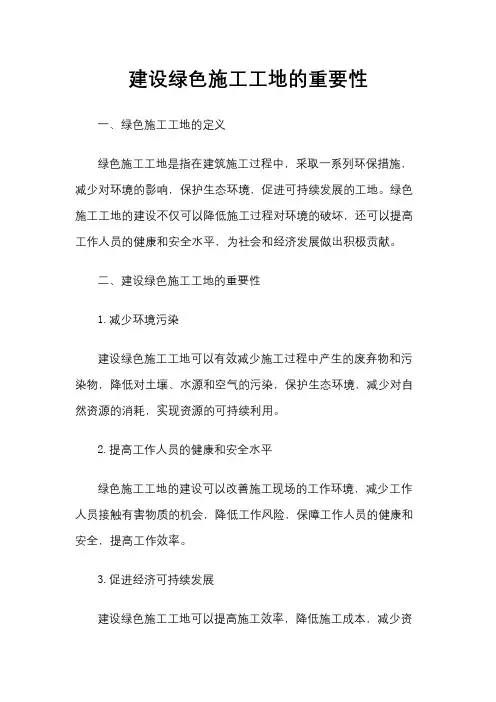 建设绿色施工工地的重要性

一、绿色施工工地的定义

绿色施工工地是指在建筑施工过程中，采取一系列环保措施，减少对环境的影响，保护生态环境，促进可持续发展的工地。绿色施工工地的建设不仅可以降低施工过程对环境的破坏，还可以提高工作人员的健康和安全水平，为社会和经济发展做出积极贡献。

二、建设绿色施工工地的重要性

1. 减少环境污染

建设绿色施工工地可以有效减少施工过程中产生的废弃物和污染物，降低对土壤、水源和空气的污染，保护生态环境，减少对自然资源的消耗，实现资源的可持续利用。

2. 提高工作人员的健康和安全水平

绿色施工工地的建设可以改善施工现场的工作环境，减少工作人员接触有害物质的机会，降低工作风险，保障工作人员的健康和安全，提高工作效率。

3. 促进经济可持续发展

建设绿色施工工地可以提高施工效率，降低施工成本，减少资